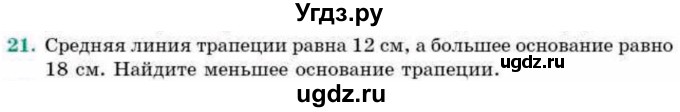 Угдз.ру

21. Средняя линия трапеции равна 12 см, а большее основание равно 18 см. Найдите меньшее основание трапеции. ugdz.ru

ugdz.ru